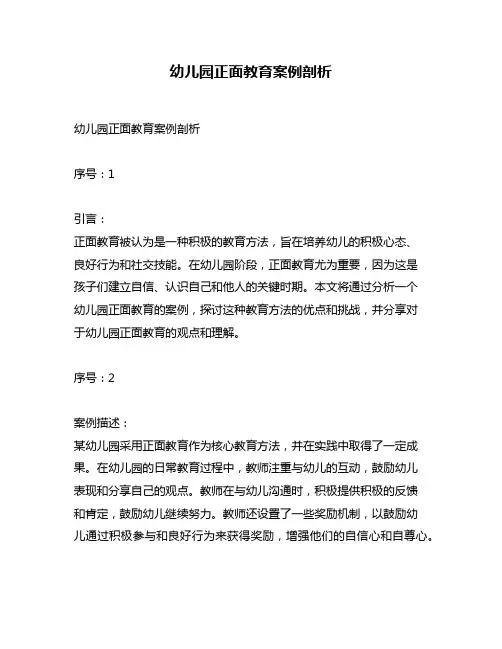 幼儿园正面教育案例剖析

幼儿园正面教育案例剖析

序号：1

引言：
正面教育被认为是一种积极的教育方法，旨在培养幼儿的积极心态、良好行为和社交技能。在幼儿园阶段，正面教育尤为重要，因为这是孩子们建立自信、认识自己和他人的关键时期。本文将通过分析一个幼儿园正面教育的案例，探讨这种教育方法的优点和挑战，并分享对于幼儿园正面教育的观点和理解。

序号：2

案例描述：
某幼儿园采用正面教育作为核心教育方法，并在实践中取得了一定成果。在幼儿园的日常教育过程中，教师注重与幼儿的互动，鼓励幼儿表现和分享自己的观点。教师在与幼儿沟通时，积极提供积极的反馈和肯定，鼓励幼儿继续努力。教师还设置了一些奖励机制，以鼓励幼儿通过积极参与和良好行为来获得奖励，增强他们的自信心和自尊心。